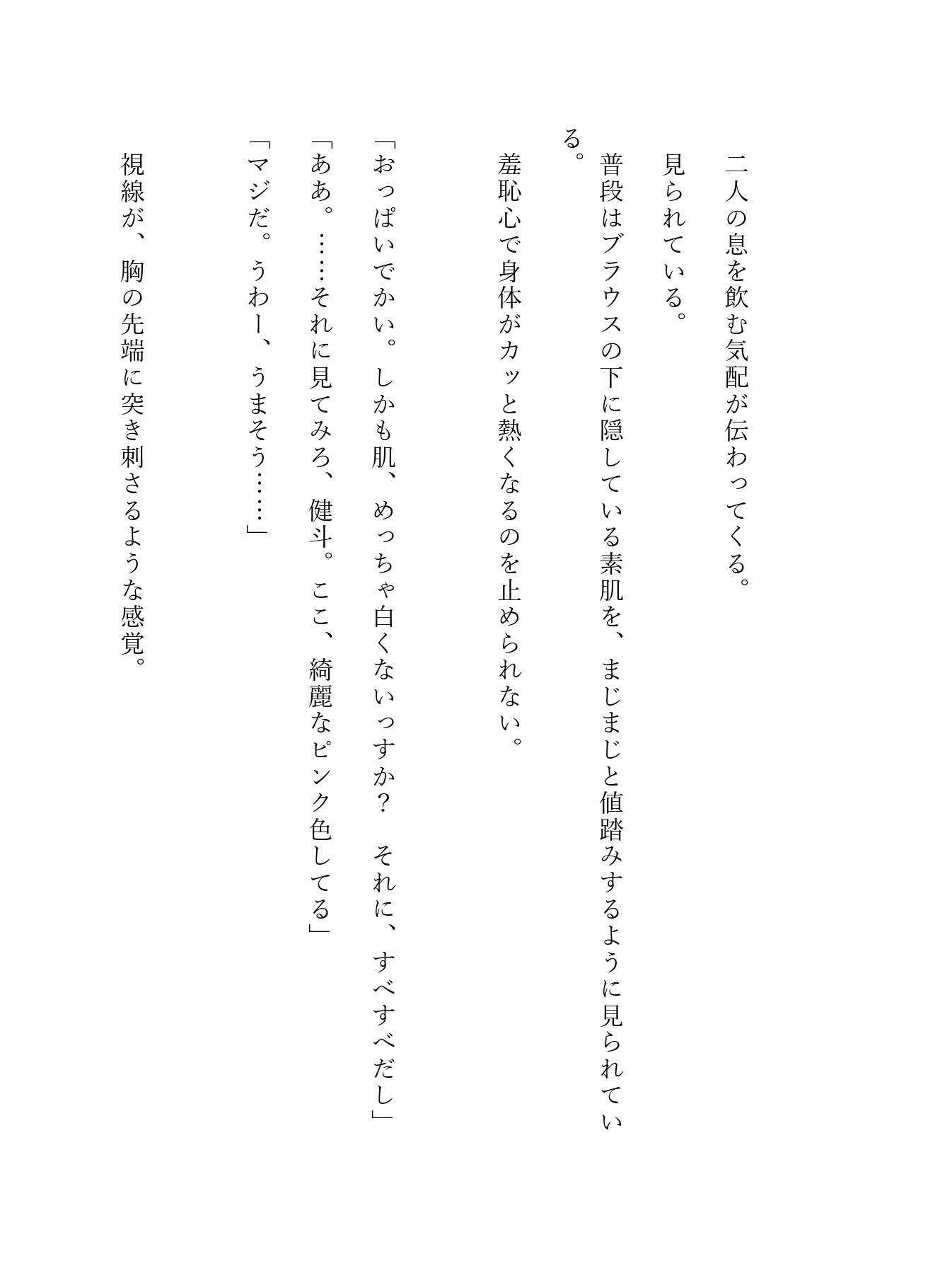 二人の息を飲む気配が伝わってくる。

見られている。

普段はブラウスの下に隠している素肌を、まじまじと値踏みするように見られている。

羞恥心で身体がカッと熱くなるのを止められない。

「おっぱいでかい。しかも肌、めっちゃ白くないっすか？　それに、すべすべだし」

「ああ。……それに見てみろ、健斗。ここ、綺麗なピンク色してる」

「マジだ。うわー、うまそう……」

視線が、胸の先端に突き刺さるような感覚。